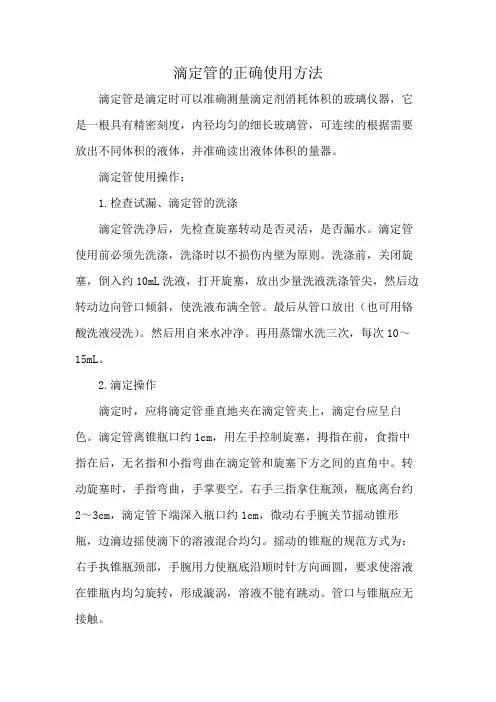 滴定管的正确使用方法

滴定管是滴定时可以准确测量滴定剂消耗体积的玻璃仪器，它是一根具有精密刻度，内径均匀的细长玻璃管，可连续的根据需要放出不同体积的液体，并准确读出液体体积的量器。

滴定管使用操作：

1.检查试漏、滴定管的洗涤

滴定管洗净后，先检查旋塞转动是否灵活，是否漏水。滴定管使用前必须先洗涤，洗涤时以不损伤内壁为原则。洗涤前，关闭旋塞，倒入约 10mL 洗液，打开旋塞，放出少量洗液洗涤管尖，然后边转动边向管口倾斜，使洗液布满全管。最后从管口放出（也可用铬酸洗液浸洗）。然后用自来水冲净。再用蒸馏水洗三次，每次 10～15mL。

2.滴定操作

滴定时，应将滴定管垂直地夹在滴定管夹上，滴定台应呈白色。滴定管离锥瓶口约 1cm，用左手控制旋塞，拇指在前，食指中指在后，无名指和小指弯曲在滴定管和旋塞下方之间的直角中。转动旋塞时，手指弯曲，手掌要空。右手三指拿住瓶颈，瓶底离台约 2～3cm，滴定管下端深入瓶口约 1cm，微动右手腕关节摇动锥形瓶，边滴边摇使滴下的溶液混合均匀。摇动的锥瓶的规范方式为：右手执锥瓶颈部，手腕用力使瓶底沿顺时针方向画圆，要求使溶液在锥瓶内均匀旋转，形成漩涡，溶液不能有跳动。管口与锥瓶应无接触。